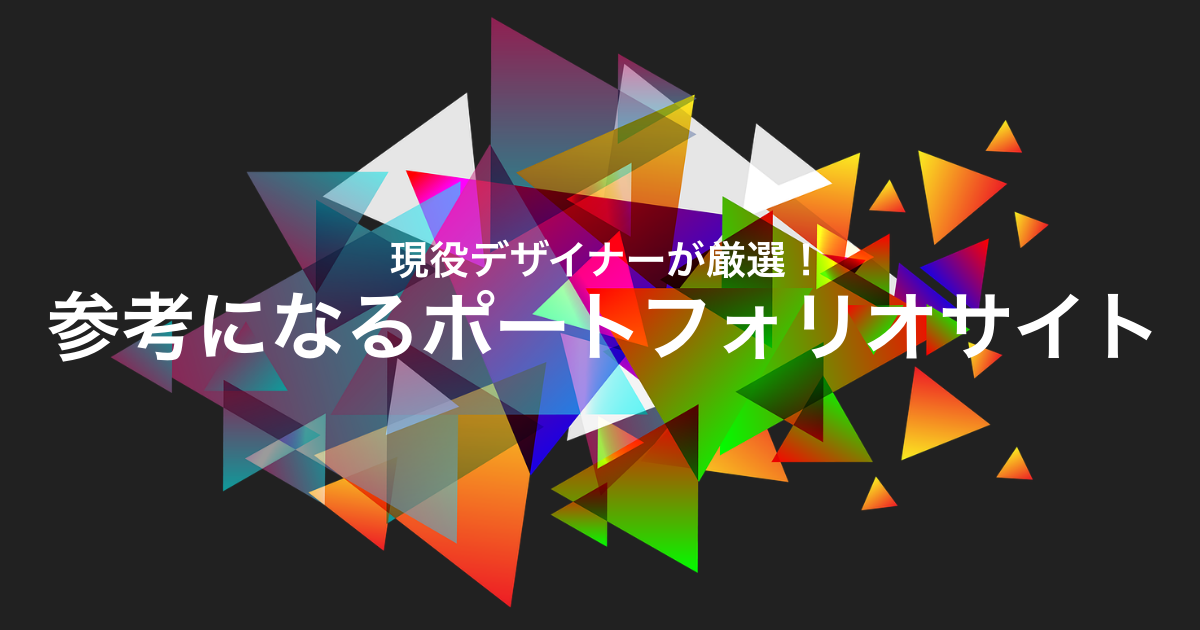 現役デザイナーが厳選！
参考になるポートフォリオサイト